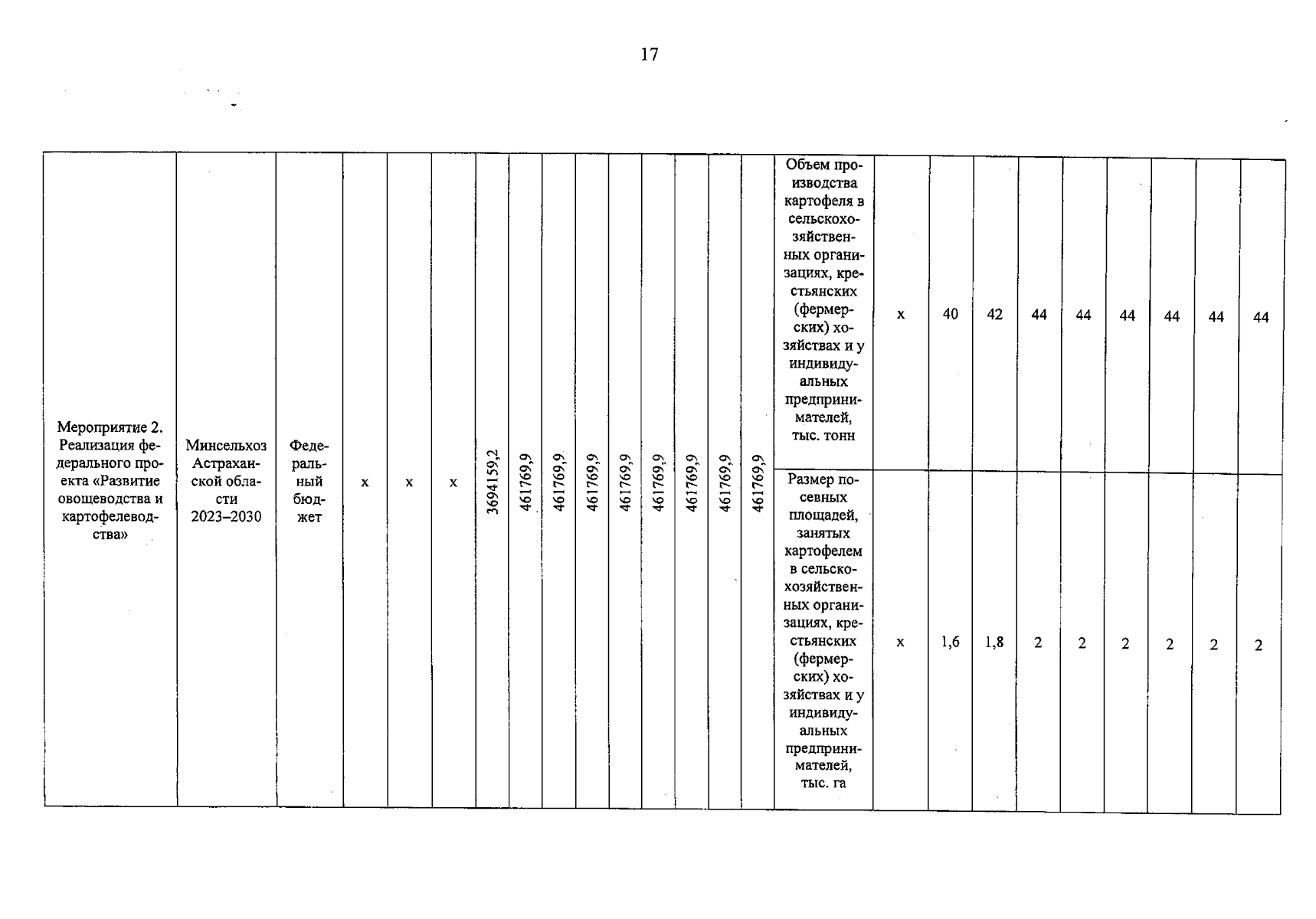 17

| Мероприятие 2. Реализация федерального проекта «Развитие овощеводства и картофелеводства» | Минсельхоз Астраханской области 2023–2030 | Федеральный бюджет | x | x | x | 3694159,2 | 461769,9 | 461769,9 | 461769,9 | 461769,9 | 461769,9 | 461769,9 | 461769,9 | 461769,9 | Объем производства картофеля в сельскохозяйственных организациях, крестьянских (фермерских) хозяйствах и у индивидуальных предпринимателей, тыс. тонн | x | 40 | 42 | 44 | 44 | 44 | 44 | 44 | 44 |
|---|---|---|---|---|---|---|---|---|---|---|---|---|---|---|---|---|---|---|---|---|---|---|---|---|
| | | | | | | | | | | | | | | | Размер посевных площадей, занятых картофелем в сельскохозяйственных организациях, крестьянских (фермерских) хозяйствах и у индивидуальных предпринимателей, тыс. га | x | 1,6 | 1,8 | 2 | 2 | 2 | 2 | 2 | 2 |